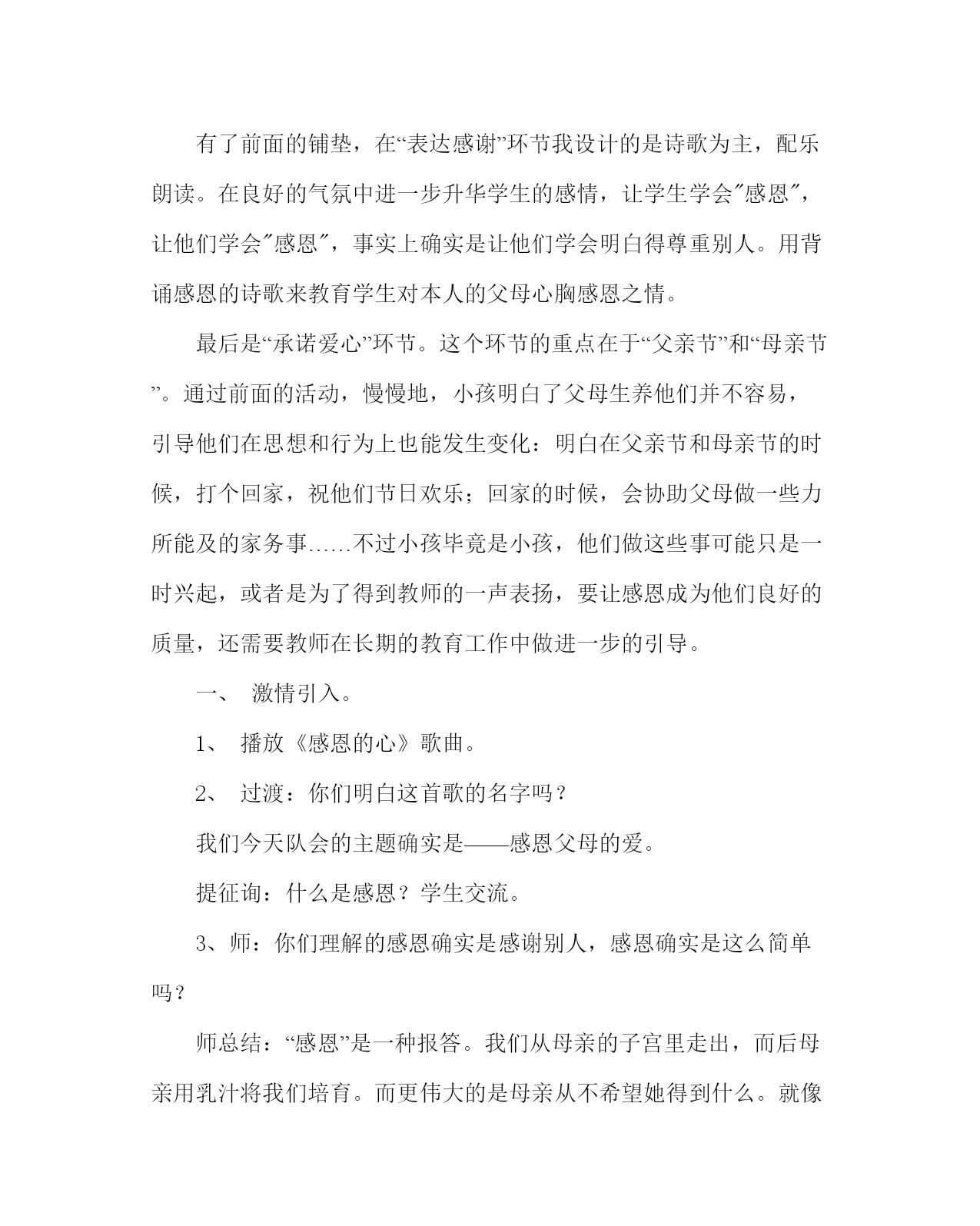 有了前面的铺垫，在“表达感谢”环节我设计的是诗歌为主，配乐朗读。在良好的气氛中进一步升华学生的感情，让学生学会"感恩"，让他们学会"感恩"，事实上确实是让他们学会明白得尊重别人。用背诵感恩的诗歌来教育学生对本人的父母心胸感恩之情。

最后是“承诺爱心”环节。这个环节的重点在于“父亲节”和“母亲节”。通过前面的活动，慢慢地，小孩明白了父母生养他们并不容易，引导他们在思想和行为上也能发生变化：明白在父亲节和母亲节的时候，打个回家，祝他们节日欢乐；回家的时候，会协助父母做一些力所能及的家务事……不过小孩毕竟是小孩，他们做这些事可能只是一时兴起，或者是为了得到教师的一声表扬，要让感恩成为他们良好的质量，还需要教师在长期的教育工作中做进一步的引导。

一、 激情引入。

1、 播放《感恩的心》歌曲。

2、 过渡：你们明白这首歌的名字吗？

我们今天队会的主题确实是——感恩父母的爱。

提征询：什么是感恩？学生交流。

3、师：你们理解的感恩确实是感谢别人，感恩确实是这么简单吗？

师总结：“感恩”是一种报答。我们从母亲的子宫里走出，而后母亲用乳汁将我们培育。而更伟大的是母亲从不希望她得到什么。就像